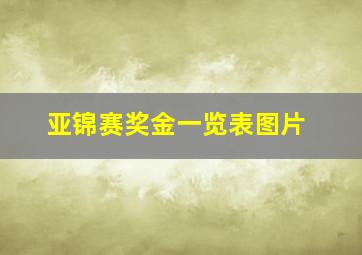 亚锦赛奖金一览表图片